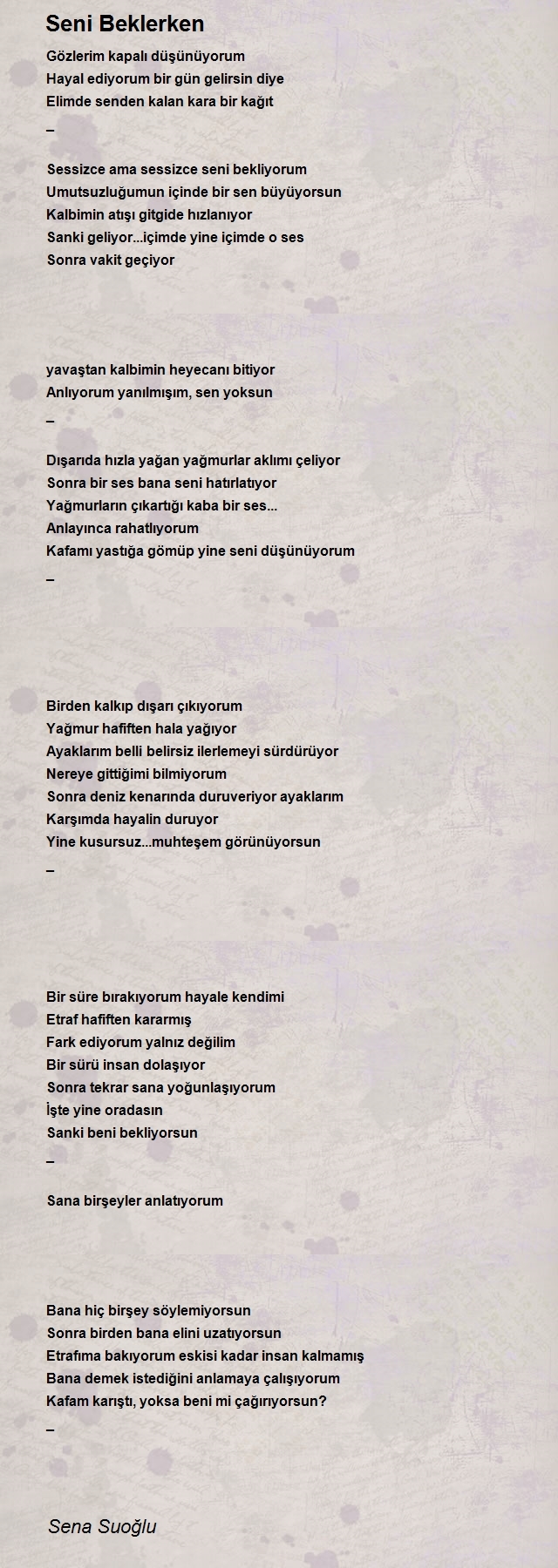 Seni Beklerken

Gözlerim kapalı düşünüyorum
Hayal ediyorum bir gün gelirsin diye
Elimde senden kalan kara bir kağıt

–

Sessizce ama sessizce seni bekliyorum
Umutsuzluğumun içinde bir sen büyüyorsun
Kalbimin atışı gitgide hızlanıyor
Sanki geliyor...içimde yine içimde o ses
Sonra vakit geçiyor

yavaştan kalbimin heyecanı bitiyor
Anlıyorum yanılmışım, sen yoksun

–

Dışarıda hızla yağan yağmurlar aklımı çeliyor
Sonra bir ses bana seni hatırlatıyor
Yağmurların çıkartığı kaba bir ses...
Anlayınca rahatlıyorum
Kafamı yastığa gömüp yine seni düşünüyorum

–

Birden kalkıp dışarı çıkıyorum
Yağmur hafiften hala yağıyor
Ayaklarım belli belirsiz ilerlemeyi sürdürüyor
Nereye gittiğimi bilmiyorum
Sonra deniz kenarında duruveriyor ayaklarım
Karşımda hayalin duruyor
Yine kusursuz...muhteşem görünüyorsun

–

Bir süre bırakıyorum hayale kendimi
Etraf hafiften kararmış
Fark ediyorum yalnız değilim
Bir sürü insan dolaşıyor
Sonra tekrar sana yoğunlaşıyorum
İşte yine oradasın
Sanki beni bekliyorsun

–

Sana birşeyler anlatıyorum

Bana hiç birşey söylemiyorsun
Sonra birden bana elini uzatıyorsun
Etrafıma bakıyorum eskisi kadar insan kalmamış
Bana demek istediğini anlamaya çalışıyorum
Kafam karıştı, yoksa beni mi çağırıyorsun?

–

Sena Suoğlu